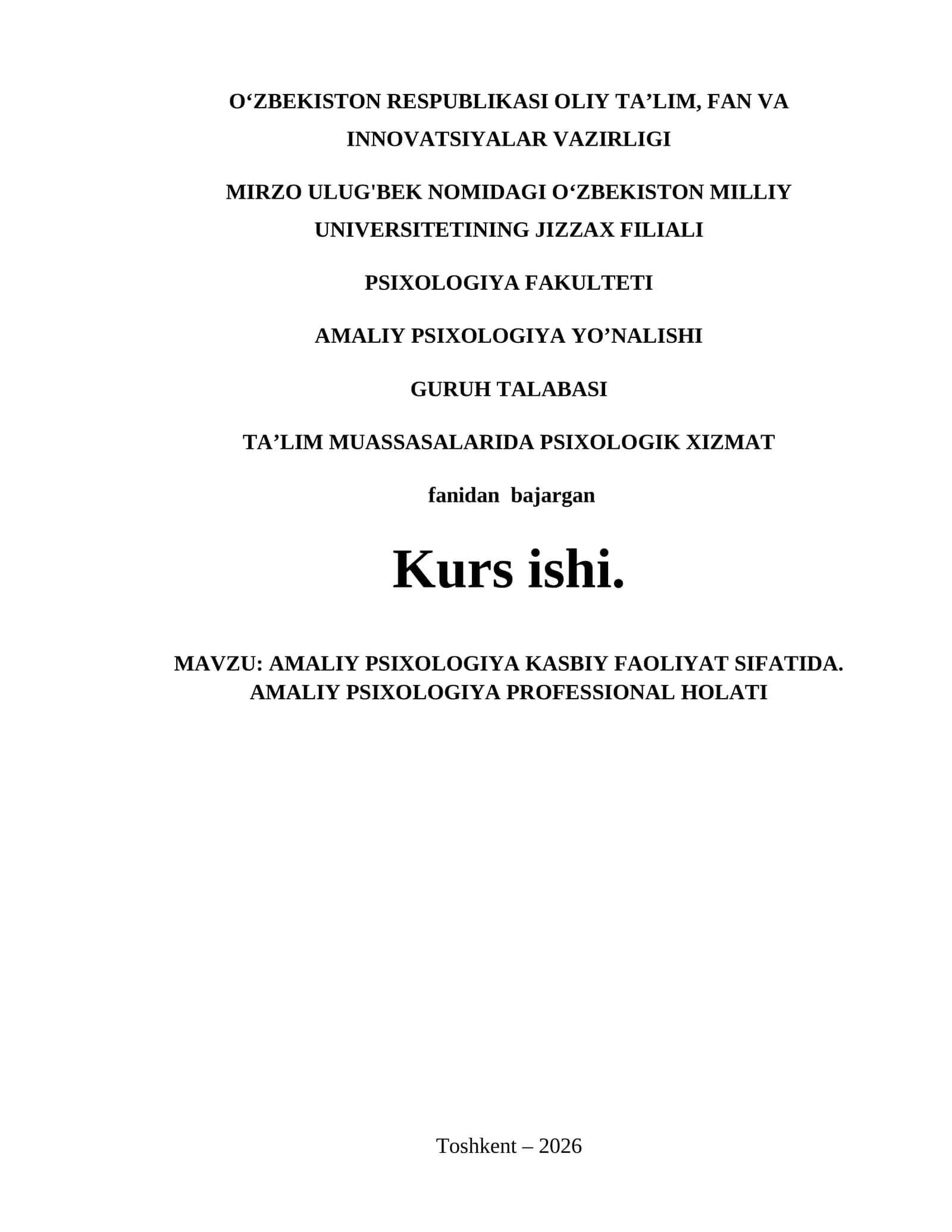 O‘ZBEKISTON RESPUBLIKASI OLIY TA’LIM, FAN VA INNOVATSIYALAR VAZIRLIGI

MIRZO ULUG'BEK NOMIDAGI O‘ZBEKISTON MILLIY UNIVERSITETINING JIZZAX FILIALI

PSIXOLOGIYA FAKULTETI

AMALIY PSIXOLOGIYA YO’NALISHI

GURUH TALABASI

TA’LIM MUASSASALARIDA PSIXOLOGIK XIZMAT

fanidan bajargan

Kurs ishi.

MAVZU: AMALIY PSIXOLOGIYA KASBIY FAOLIYAT SIFATIDA. AMALIY PSIXOLOGIYA PROFESSIONAL HOLATI

Toshkent – 2026